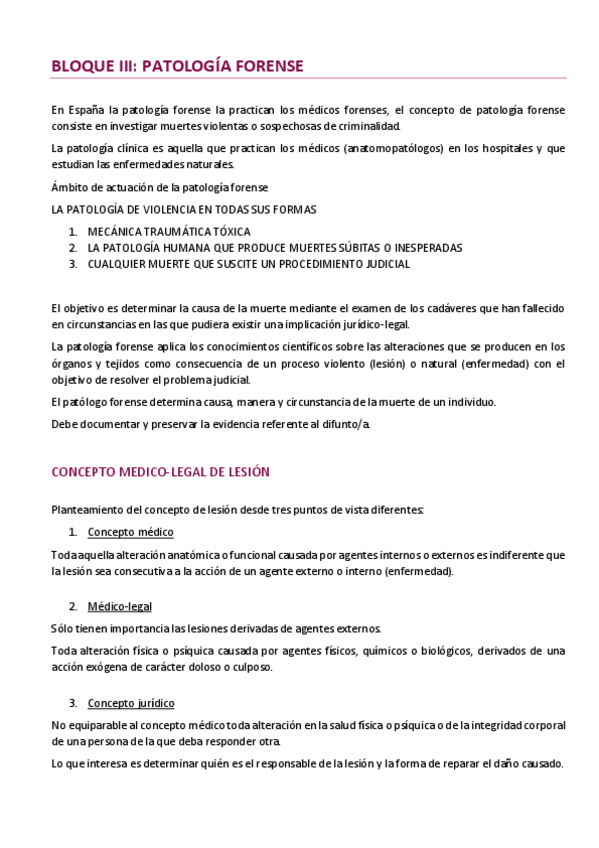 BLOQUE III: PATOLOGÍA FORENSE

En España la patología forense la practican los médicos forenses, el concepto de patología forense consiste en investigar muertes violentas o sospechosas de criminalidad.

La patología clínica es aquella que practican los médicos (anatomopatólogos) en los hospitales y que estudian las enfermedades naturales.

Ámbito de actuación de la patología forense

LA PATOLOGÍA DE VIOLENCIA EN TODAS SUS FORMAS

1. MECÁNICA TRAUMÁTICA TÓXICA
2. LA PATOLOGÍA HUMANA QUE PRODUCE MUERTES SÚBITAS O INESPERADAS
3. CUALQUIER MUERTE QUE SUSCITE UN PROCEDIMIENTO JUDICIAL

El objetivo es determinar la causa de la muerte mediante el examen de los cadáveres que han fallecido en circunstancias en las que pudiera existir una implicación jurídico-legal.

La patología forense aplica los conocimientos científicos sobre las alteraciones que se producen en los órganos y tejidos como consecuencia de un proceso violento (lesión) o natural (enfermedad) con el objetivo de resolver el problema judicial.

El patólogo forense determina causa, manera y circunstancia de la muerte de un individuo.

Debe documentar y preservar la evidencia referente al difunto/a.

CONCEPTO MEDICO-LEGAL DE LESIÓN

Planteamiento del concepto de lesión desde tres puntos de vista diferentes:

1. Concepto médico

Toda aquella alteración anatómica o funcional causada por agentes internos o externos es indiferente que la lesión sea consecutiva a la acción de un agente externo o interno (enfermedad).

2. Médico-legal

Sólo tienen importancia las lesiones derivadas de agentes externos.

Toda alteración física o psíquica causada por agentes físicos, químicos o biológicos, derivados de una acción exógena de carácter doloso o culposo.

3. Concepto jurídico

No equiparable al concepto médico toda alteración en la salud física o psíquica o de la integridad corporal de una persona de la que deba responder otra.

Lo que interesa es determinar quién es el responsable de la lesión y la forma de reparar el daño causado.